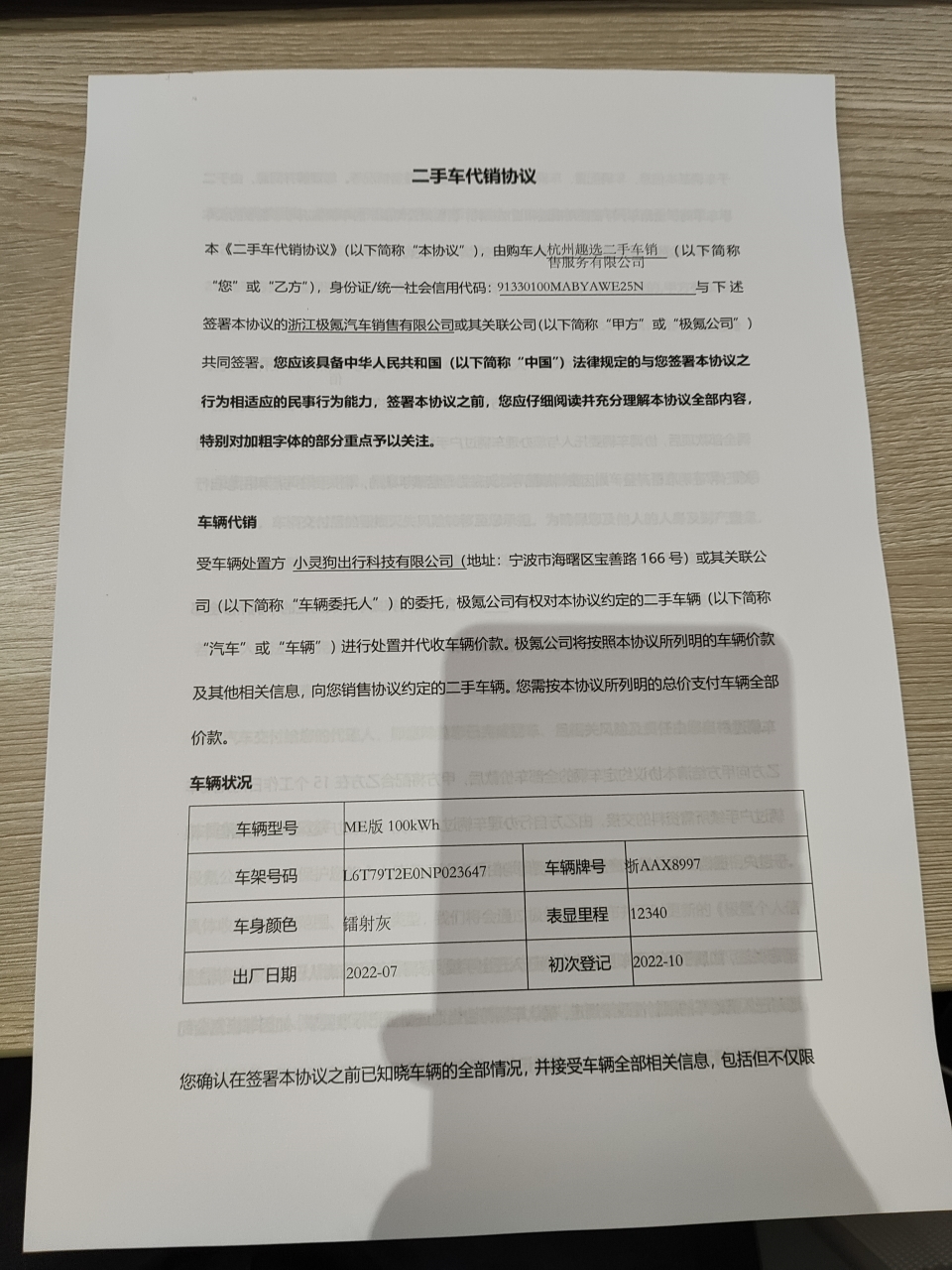 二手车代销协议

本《二手车代销协议》（以下简称“本协议”），由购车人杭州趣选二手车销售服务有限公司（以下简称“您”或“乙方”），身份证/统一社会信用代码：91330100MABYAWE25N 与下述签署本协议的浙江极氪汽车销售有限公司或其关联公司（以下简称“甲方”或“极氪公司”）共同签署。您应该具备中华人民共和国（以下简称“中国”）法律规定的与您签署本协议之行为相适应的民事行为能力，签署本协议之前，您应仔细阅读并充分理解本协议全部内容，特别对加粗字体的部分重点予以关注。

车辆代销

受车辆处置方 小灵狗出行科技有限公司（地址：宁波市海曙区宝善路 166 号）或其关联公司（以下简称“车辆委托人”）的委托，极氪公司有权对本协议约定的二手车辆（以下简称“汽车”或“车辆”）进行处置并代收车辆价款。极氪公司将按照本协议所列明的车辆价款及其他相关信息，向您销售协议约定的二手车辆。您需按本协议所列明的总价支付车辆全部价款。

车辆状况

| 车辆型号 | ME版 100kWh | | |
|---|---|---|---|
| 车架号码 | L6T79T2E0NP023647 | 车辆牌号 | 浙AAX8997 |
| 车身颜色 | 镭射灰 | 表显里程 | 12340 |
| 出厂日期 | 2022-07 | 初次登记 | 2022-10 |

您确认在签署本协议之前已知晓车辆的全部情况，并接受车辆全部相关信息，包括但不仅限